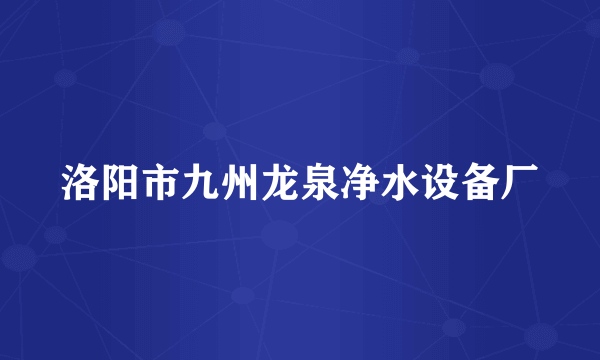 洛阳市九州龙泉净水设备厂